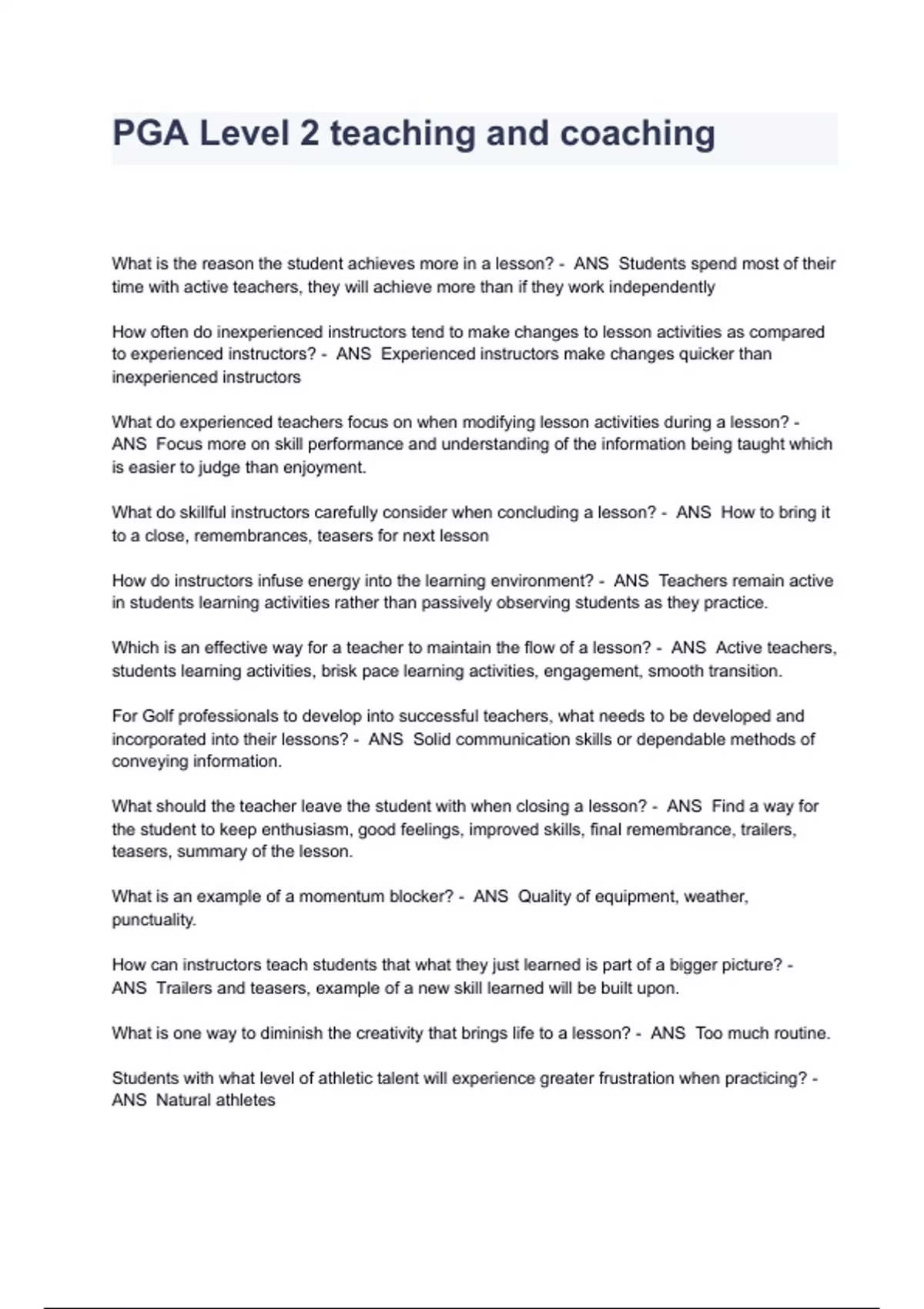 PGA Level 2 teaching and coaching

What is the reason the student achieves more in a lesson? - ANS Students spend most of their time with active teachers, they will achieve more than if they work independently

How often do inexperienced instructors tend to make changes to lesson activities as compared to experienced instructors? - ANS Experienced instructors make changes quicker than inexperienced instructors

What do experienced teachers focus on when modifying lesson activities during a lesson? - ANS Focus more on skill performance and understanding of the information being taught which is easier to judge than enjoyment.

What do skillful instructors carefully consider when concluding a lesson? - ANS How to bring it to a close, remembrances, teasers for next lesson

How do instructors infuse energy into the learning environment? - ANS Teachers remain active in students learning activities rather than passively observing students as they practice.

Which is an effective way for a teacher to maintain the flow of a lesson? - ANS Active teachers, students learning activities, brisk pace learning activities, engagement, smooth transition.

For Golf professionals to develop into successful teachers, what needs to be developed and incorporated into their lessons? - ANS Solid communication skills or dependable methods of conveying information.

What should the teacher leave the student with when closing a lesson? - ANS Find a way for the student to keep enthusiasm, good feelings, improved skills, final remembrance, trailers, teasers, summary of the lesson.

What is an example of a momentum blocker? - ANS Quality of equipment, weather, punctuality.

How can instructors teach students that what they just learned is part of a bigger picture? - ANS Trailers and teasers, example of a new skill learned will be built upon.

What is one way to diminish the creativity that brings life to a lesson? - ANS Too much routine.

Students with what level of athletic talent will experience greater frustration when practicing? - ANS Natural athletes